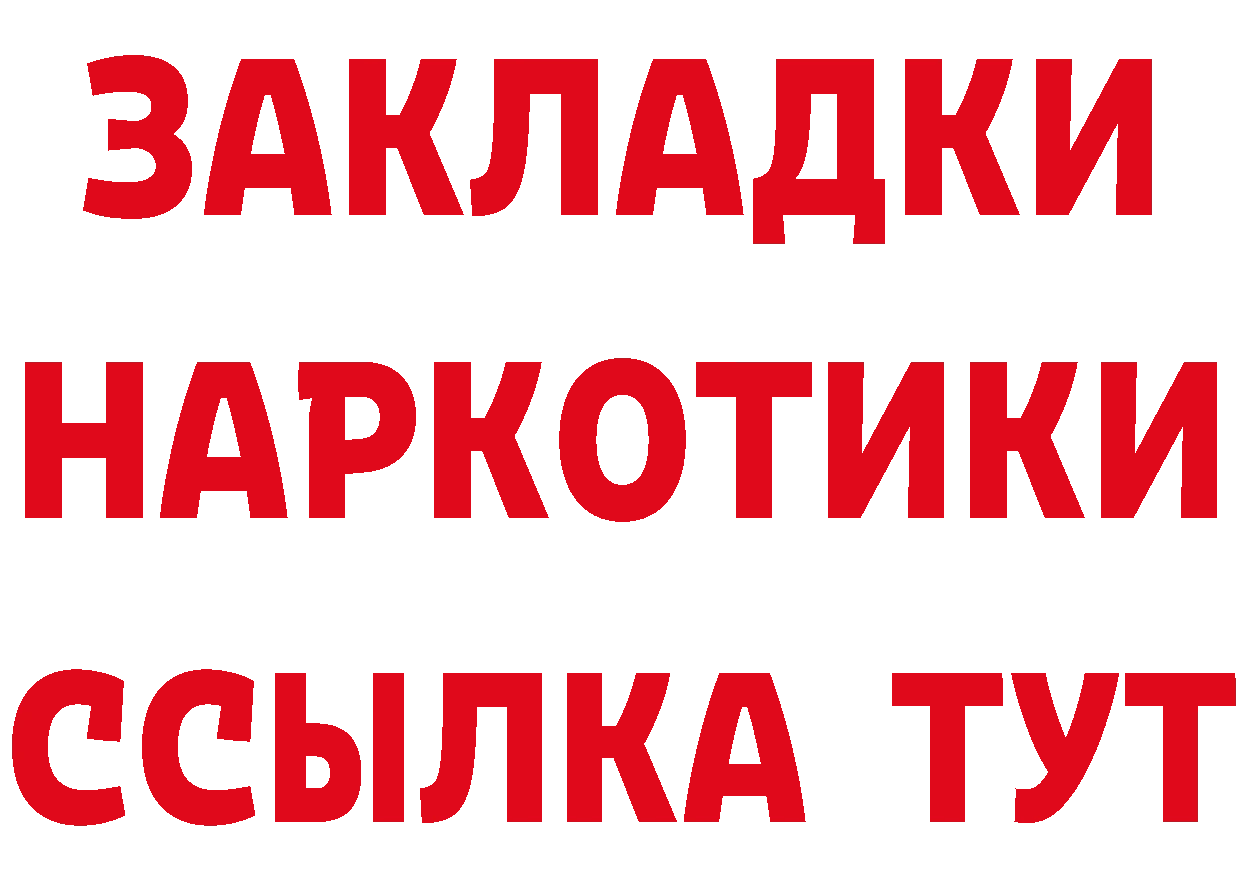 ЗАКЛАДКИ
НАРКОТИКИ
ССЫЛКА ТУТ